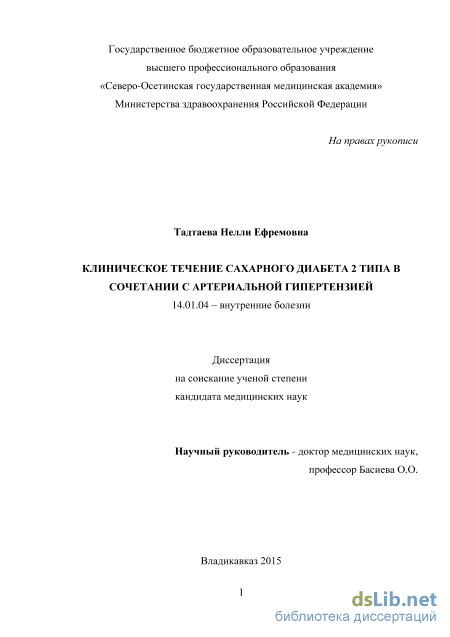 Государственное бюджетное образовательное учреждение
высшего профессионального образования
«Северо-Осетинская государственная медицинская академия»
Министерства здравоохранения Российской Федерации

На правах рукописи

Тадтаева Нелли Ефремовна

КЛИНИЧЕСКОЕ ТЕЧЕНИЕ САХАРНОГО ДИАБЕТА 2 ТИПА В СОЧЕТАНИИ С АРТЕРИАЛЬНОЙ ГИПЕРТЕНЗИЕЙ
14.01.04 – внутренние болезни

Диссертация
на соискание ученой степени
кандидата медицинских наук

Научный руководитель - доктор медицинских наук,
профессор Басиева О.О.

Владикавказ 2015

1

dsLib.net
библиотека диссертаций